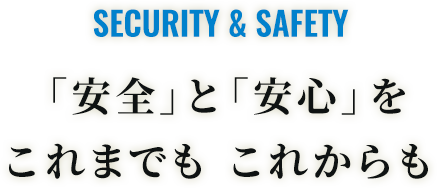 SECURITY & SAFETY

「安全」と「安心」を

これまでも これからも